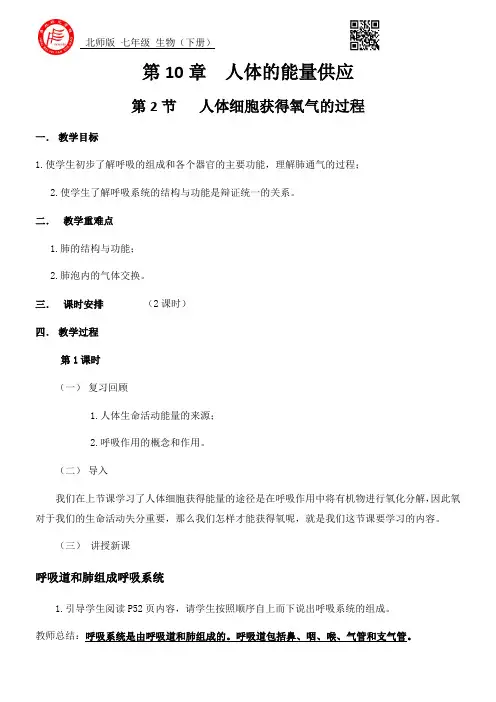 北师版 七年级 生物（下册）

第 10 章 人体的能量供应

第 2 节 人体细胞获得氧气的过程

一． 教学目标

1. 使学生初步了解呼吸的组成和各个器官的主要功能，理解肺通气的过程；

2. 使学生了解呼吸系统的结构与功能是辩证统一的关系。

二． 教学重难点

1. 肺的结构与功能；

2. 肺泡内的气体交换。

三． 课时安排 （2 课时）

四． 教学过程

第 1 课时

（一） 复习回顾

1. 人体生命活动能量的来源；

2. 呼吸作用的概念和作用。

（二） 导入

我们在上节课学习了人体细胞获得能量的途径是在呼吸作用中将有机物进行氧化分解，因此氧对于我们的生命活动失分重要，那么我们怎样才能获得氧呢，就是我们这节课要学习的内容。

（三） 讲授新课

呼吸道和肺组成呼吸系统

1. 引导学生阅读 P52 页内容，请学生按照顺序自上而下说出呼吸系统的组成。

教师总结：呼吸系统是由呼吸道和肺组成的。呼吸道包括鼻、咽、喉、气管和支气管。